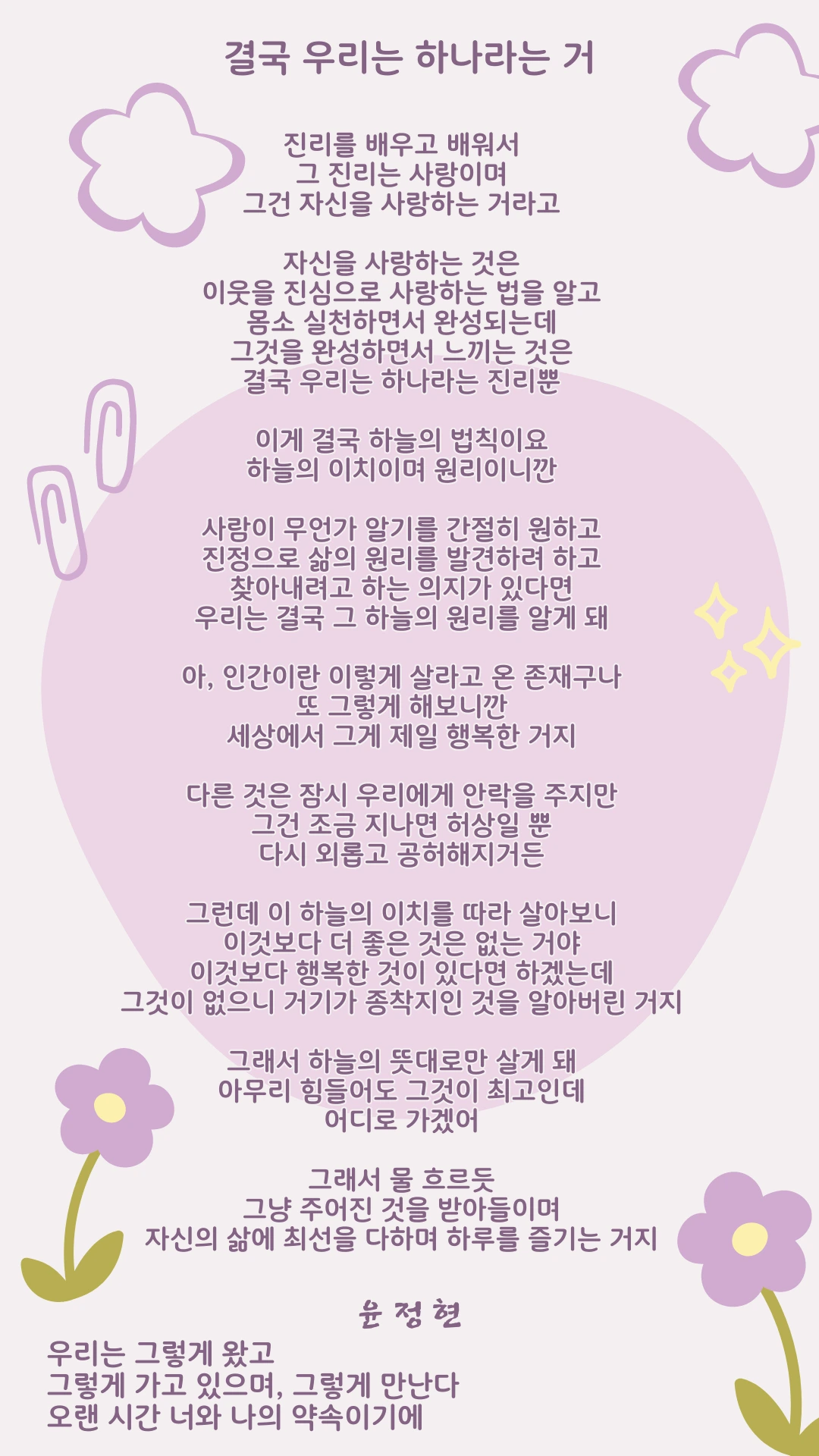 결국 우리는 하나라는 거

진리를 배우고 배워서
그 진리는 사랑이며
그건 자신을 사랑하는 거라고

자신을 사랑하는 것은
이웃을 진심으로 사랑하는 법을 알고
몸소 실천하면서 완성되는데
그것을 완성하면서 느끼는 것은
결국 우리는 하나라는 진리뿐

이게 결국 하늘의 법칙이요
하늘의 이치이며 원리이니깐

사람이 무언가 알기를 간절히 원하고
진정으로 삶의 원리를 발견하려 하고
찾아내려고 하는 의지가 있다면
우리는 결국 그 하늘의 원리를 알게 돼

아, 인간이란 이렇게 살라고 온 존재구나
또 그렇게 해보니깐
세상에서 그게 제일 행복한 거지

다른 것은 잠시 우리에게 안락을 주지만
그건 조금 지나면 허상일 뿐
다시 외롭고 공허해지거든

그런데 이 하늘의 이치를 따라 살아보니
이것보다 더 좋은 것은 없는 거야
이것보다 행복한 것이 있다면 하겠는데
그것이 없으니 거기가 종착지인 것을 알아버린 거지

그래서 하늘의 뜻대로만 살게 돼
아무리 힘들어도 그것이 최고인데
어디로 가겠어

그래서 물 흐르듯
그냥 주어진 것을 받아들이며
자신의 삶에 최선을 다하며 하루를 즐기는 거지

윤 정 현

우리는 그렇게 왔고
그렇게 가고 있으며, 그렇게 만난다
오랜 시간 너와 나의 약속이기에